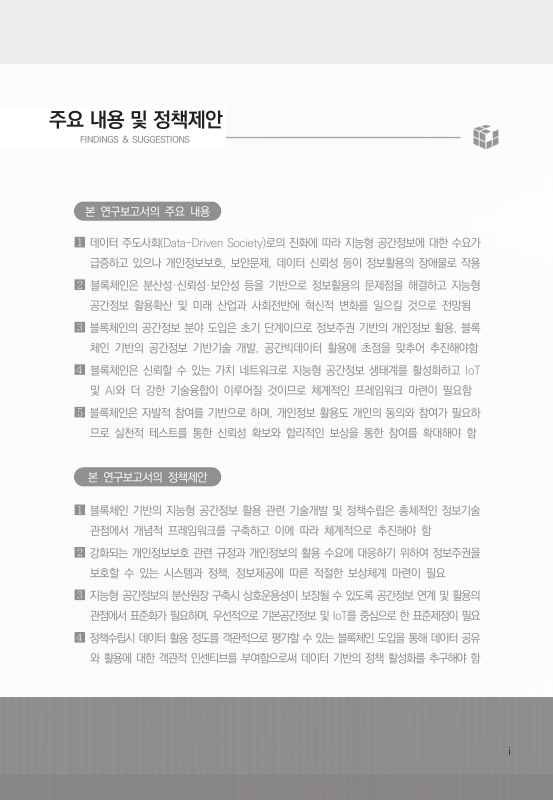 주요 내용 및 정책제안
FINDINGS & SUGGESTIONS

본 연구보고서의 주요 내용

1 데이터 주도사회(Data-Driven Society)로의 진화에 따라 지능형 공간정보에 대한 수요가 급증하고 있으나 개인정보보호, 보안문제, 데이터 신뢰성 등이 정보활용의 장애물로 작용

2 블록체인은 분산성·신뢰성·보안성 등을 기반으로 정보활용의 문제점을 해결하고 지능형 공간정보 활용확산 및 미래 산업과 사회전반에 혁신적 변화를 일으킬 것으로 전망됨

3 블록체인의 공간정보 분야 도입은 초기 단계이므로 정보주권 기반의 개인정보 활용, 블록체인 기반의 공간정보 기반기술 개발, 공간빅데이터 활용에 초점을 맞추어 추진해야함

4 블록체인은 신뢰할 수 있는 가치 네트워크로 지능형 공간정보 생태계를 활성화하고 IoT 및 AI와 더 강한 기술융합이 이루어질 것이므로 체계적인 프레임워크 마련이 필요함

5 블록체인은 자발적 참여를 기반으로 하며, 개인정보 활용도 개인의 동의와 참여가 필요하므로 실천적 테스트를 통한 신뢰성 확보와 합리적인 보상을 통한 참여를 확대해야 함

본 연구보고서의 정책제안

1 블록체인 기반의 지능형 공간정보 활용 관련 기술개발 및 정책수립은 총체적인 정보기술 관점에서 개념적 프레임워크를 구축하고 이에 따라 체계적으로 추진해야 함

2 강화되는 개인정보보호 관련 규정과 개인정보의 활용 수요에 대응하기 위하여 정보주권을 보호할 수 있는 시스템과 정책, 정보제공에 따른 적절한 보상체계 마련이 필요

3 지능형 공간정보의 분산원장 구축시 상호운용성이 보장될 수 있도록 공간정보 연계 및 활용의 관점에서 표준화가 필요하며, 우선적으로 기본공간정보 및 IoT를 중심으로 한 표준제정이 필요

4 정책수립시 데이터 활용 정도를 객관적으로 평가할 수 있는 블록체인 도입을 통해 데이터 공유와 활용에 대한 객관적 인센티브를 부여함으로써 데이터 기반의 정책 활성화를 추구해야 함

i